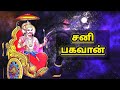 சனி
பகவான்